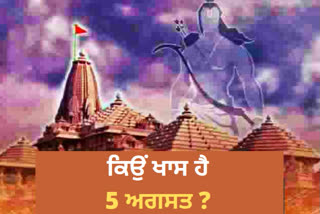 ਕਿਉਂ ਖਾਸ ਹੈ
5 ਅਗਸਤ ?